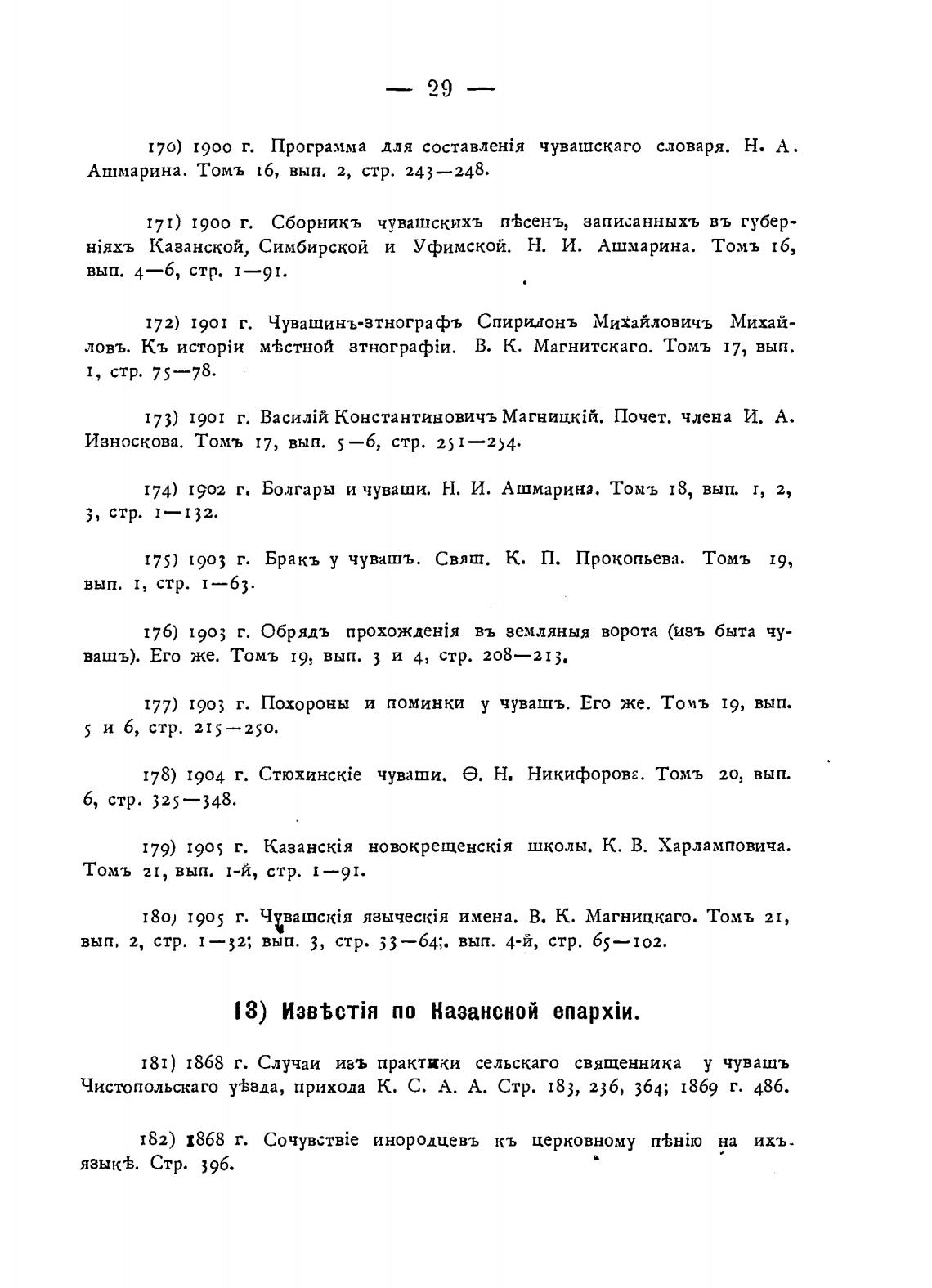 — 29 —

170) 1900 г. Программа для составленія чувашскаго словаря. Н. А. Ашмарина. Томъ 16, вып. 2, стр. 243—248.

171) 1900 г. Сборникъ чувашскихъ пѣсенъ, записанныхъ въ губерніяхъ Казанской, Симбирской и Уфимской. Н. И. Ашмарина. Томъ 16, вып. 4—6, стр. 1—91.

172) 1901 г. Чувашинъ-этнографъ Спиридонъ Михайловичъ Михайловъ. Къ исторіи мѣстной этнографіи. В. К. Магнитскаго. Томъ 17, вып. 1, стр. 75—78.

173) 1901 г. Василій Константиновичъ Магницкій. Почет. члена И. А. Износкова. Томъ 17, вып. 5—6, стр. 251—254.

174) 1902 г. Болгары и чуваши. Н. И. Ашмарина. Томъ 18, вып. 1, 2, 3, стр. 1—132.

175) 1903 г. Бракъ у чувашъ. Свящ. К. П. Прокопьева. Томъ 19, вып. 1, стр. 1—63.

176) 1903 г. Обрядъ прохожденія въ земляныя ворота (изъ быта чувашъ). Его же. Томъ 19, вып. 3 и 4, стр. 208—213.

177) 1903 г. Похороны и поминки у чувашъ. Его же. Томъ 19, вып. 5 и 6, стр. 215—250.

178) 1904 г. Стюхинскіе чуваши. Ѳ. Н. Никифорова. Томъ 20, вып. 6, стр. 325—348.

179) 1905 г. Казанскія новокрещенскія школы. К. В. Харламповича. Томъ 21, вып. 1-й, стр. 1—91.

180) 1905 г. Чувашскія языческія имена. В. К. Магницкаго. Томъ 21, вып. 2, стр. 1—32; вып. 3, стр. 33—64;. вып. 4-й, стр. 65—102.

13) Извѣстія по Казанской епархіи.

181) 1868 г. Случаи изъ практики сельскаго священника у чувашъ Чистопольскаго уѣзда, прихода К. С. А. А. Стр. 183, 236, 364; 1869 г. 486.

182) 1868 г. Сочувствіе инородцевъ къ церковному пѣнію на ихъ языкѣ. Стр. 396.